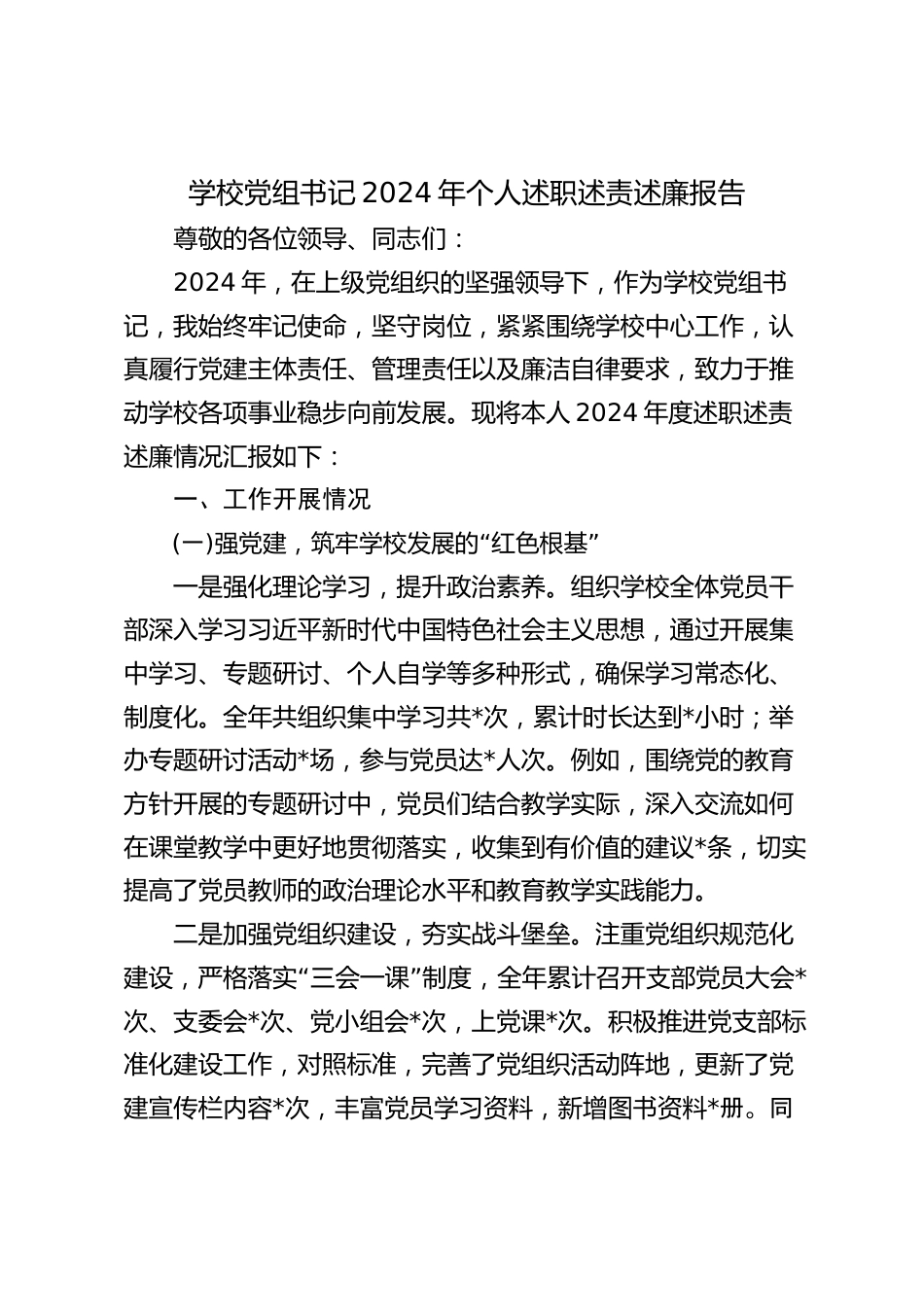 学校党组书记 2024 年个人述职述责述廉报告

尊敬的各位领导、同志们：

2024 年，在上级党组织的坚强领导下，作为学校党组书记，我始终牢记使命，坚守岗位，紧紧围绕学校中心工作，认真履行党建主体责任、管理责任以及廉洁自律要求，致力于推动学校各项事业稳步向前发展。现将本人 2024 年度述职述责述廉情况汇报如下：

一、工作开展情况

(一)强党建，筑牢学校发展的“红色根基”

一是强化理论学习，提升政治素养。组织学校全体党员干部深入学习习近平新时代中国特色社会主义思想，通过开展集中学习、专题研讨、个人自学等多种形式，确保学习常态化、制度化。全年共组织集中学习共*次，累计时长达到*小时；举办专题研讨活动*场，参与党员达*人次。例如，围绕党的教育方针开展的专题研讨中，党员们结合教学实际，深入交流如何在课堂教学中更好地贯彻落实，收集到有价值的建议*条，切实提高了党员教师的政治理论水平和教育教学实践能力。

二是加强党组织建设，夯实战斗堡垒。注重党组织规范化建设，严格落实“三会一课”制度，全年累计召开支部党员大会*次、支委会*次、党小组会*次，上党课*次。积极推进党支部标准化建设工作，对照标准，完善了党组织活动阵地，更新了党建宣传栏内容*次，丰富党员学习资料，新增图书资料*册。同